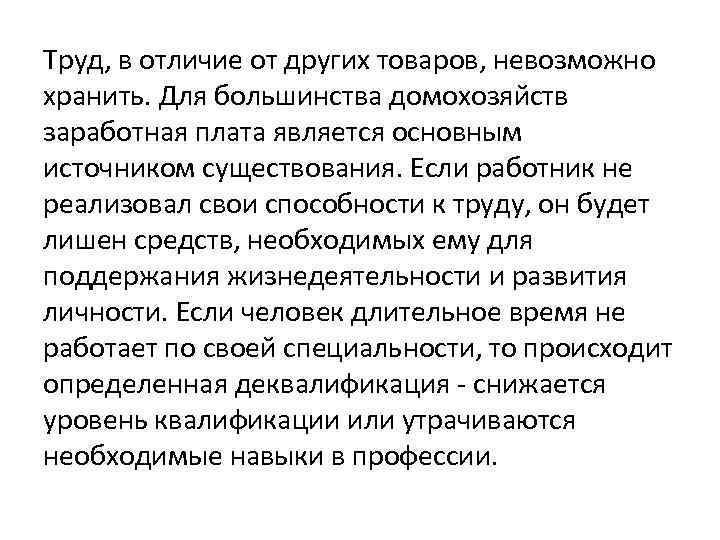 Труд, в отличие от других товаров, невозможно хранить. Для большинства домохозяйств заработная плата является основным источником существования. Если работник не реализовал свои способности к труду, он будет лишен средств, необходимых ему для поддержания жизнедеятельности и развития личности. Если человек длительное время не работает по своей специальности, то происходит определенная деквалификация - снижается уровень квалификации или утрачиваются необходимые навыки в профессии.